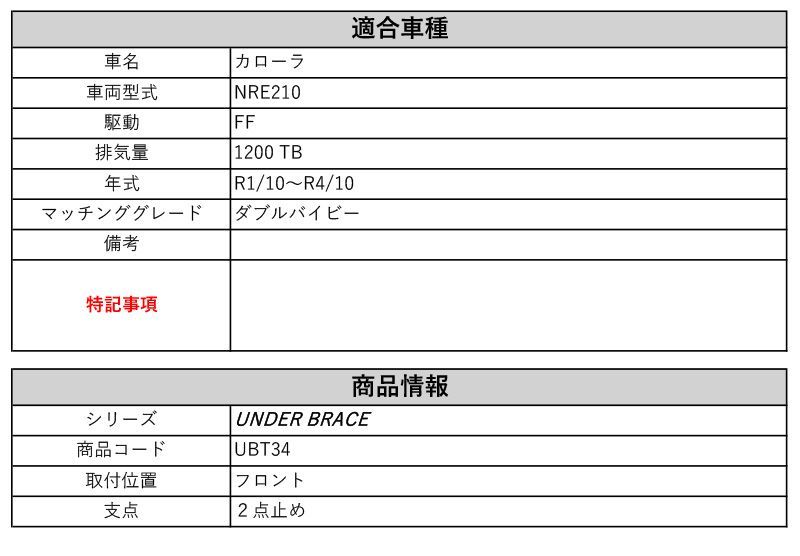 | 適合車種 | |
|---|---|
| 車名 | カローラ |
| 車両型式 | NRE210 |
| 駆動 | FF |
| 排気量 | 1200 TB |
| 年式 | R1/10～R4/10 |
| マッチンググレード | ダブルバイビー |
| 備考 | |
| 特記事項 | |

| 商品情報 | |
|---|---|
| シリーズ | UNDER BRACE |
| 商品コード | UBT34 |
| 取付位置 | フロント |
| 支点 | ２点止め |